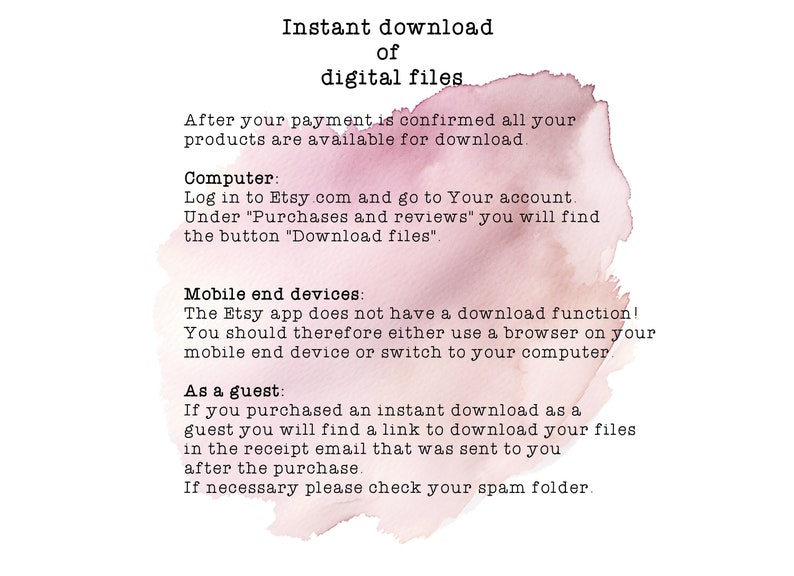 Instant download
of
digital files

After your payment is confirmed all your products are available for download.

Computer:
Log in to Etsy.com and go to Your account. Under "Purchases and reviews" you will find the button "Download files".

Mobile end devices:
The Etsy app does not have a download function! You should therefore either use a browser on your mobile end device or switch to your computer.

As a guest:
If you purchased an instant download as a guest you will find a link to download your files in the receipt email that was sent to you after the purchase.
If necessary please check your spam folder.